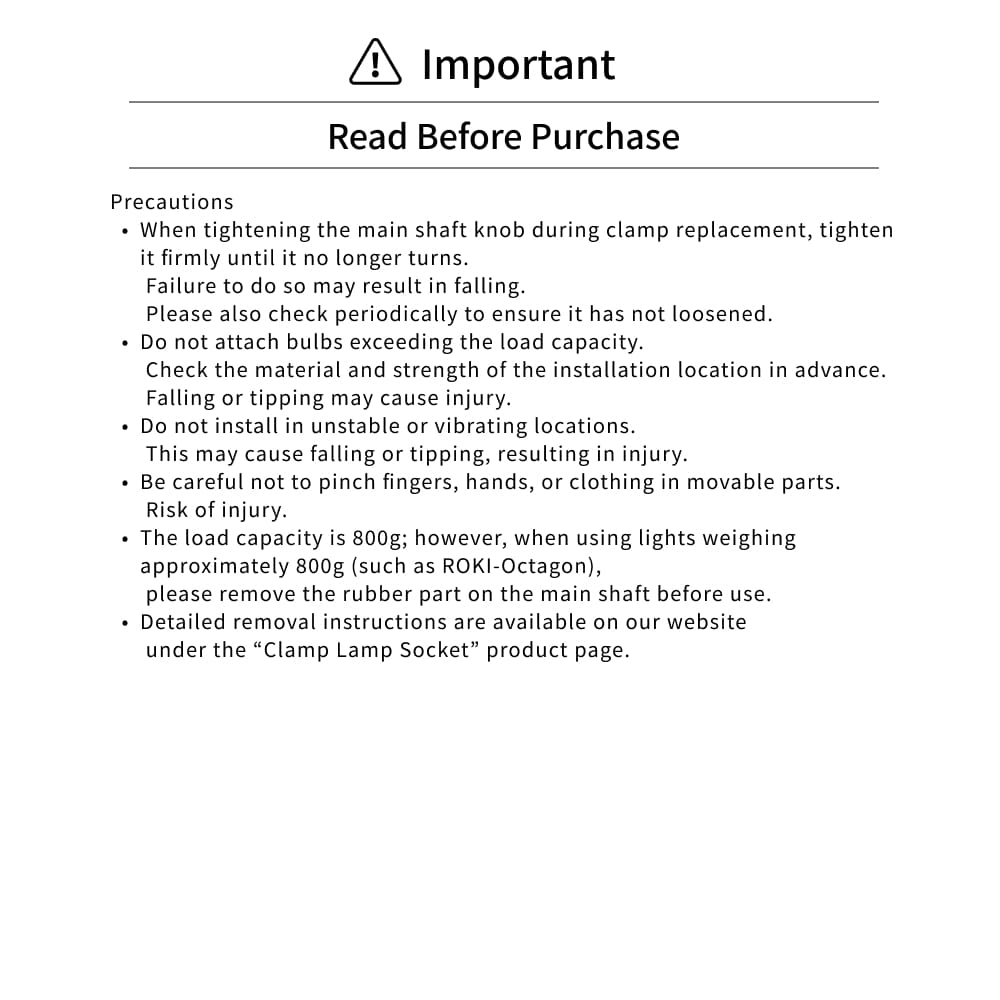 Important

Read Before Purchase

Precautions
• When tightening the main shaft knob during clamp replacement, tighten it firmly until it no longer turns. Failure to do so may result in falling. Please also check periodically to ensure it has not loosened.
• Do not attach bulbs exceeding the load capacity. Check the material and strength of the installation location in advance. Falling or tipping may cause injury.
• Do not install in unstable or vibrating locations. This may cause falling or tipping, resulting in injury.
• Be careful not to pinch fingers, hands, or clothing in movable parts. Risk of injury.
• The load capacity is 800g; however, when using lights weighing approximately 800g (such as ROKI-Octagon), please remove the rubber part on the main shaft before use.
• Detailed removal instructions are available on our website under the "Clamp Lamp Socket" product page.